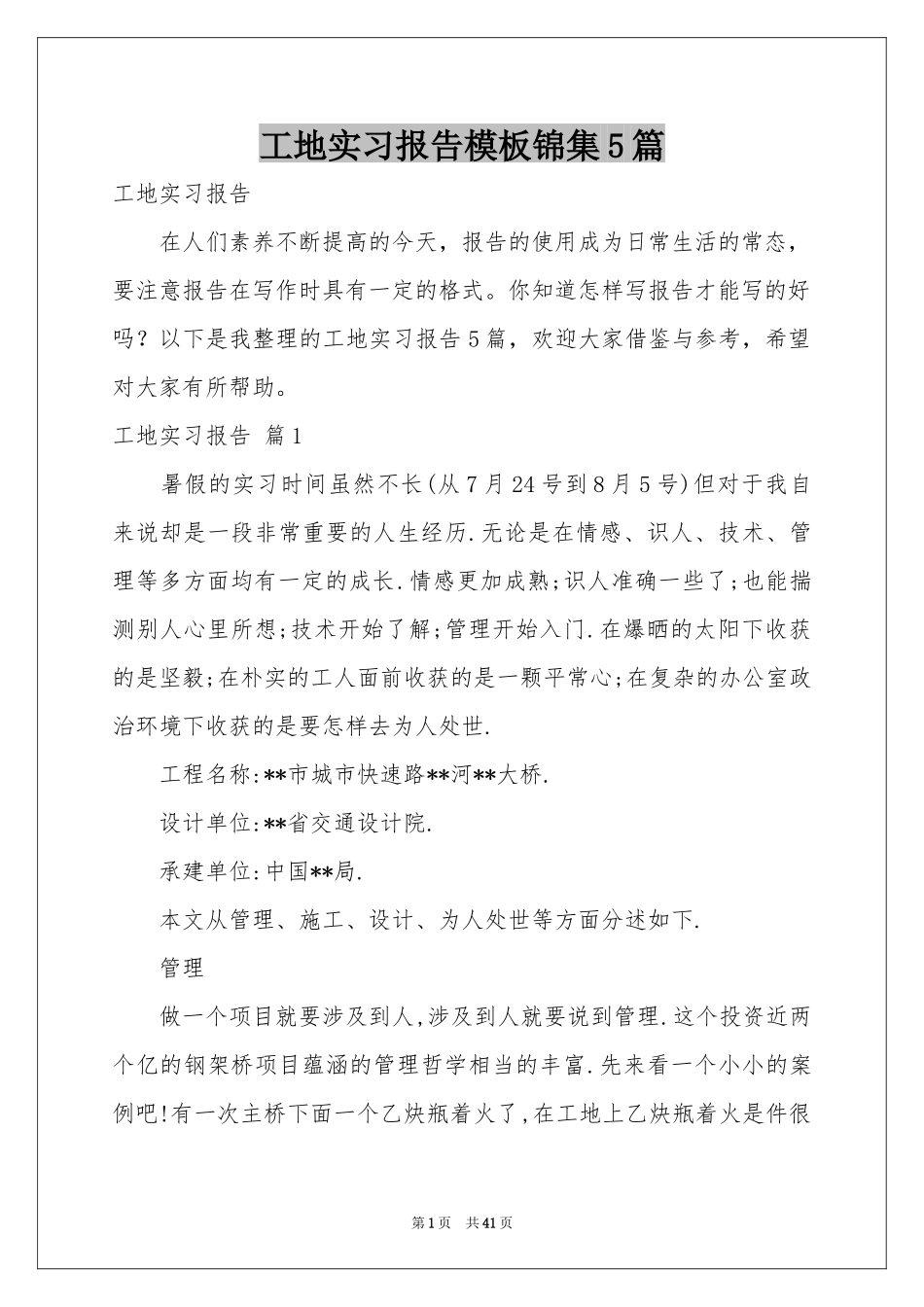 工地实习报告模板锦集5篇

工地实习报告

在人们素养不断提高的今天，报告的使用成为日常生活的常态，要注意报告在写作时具有一定的格式。你知道怎样写报告才能写的好吗？以下是我整理的工地实习报告5篇，欢迎大家借鉴与参考，希望对大家有所帮助。

工地实习报告 篇1

暑假的实习时间虽然不长(从7月24号到8月5号)但对于我自来说却是一段非常重要的人生经历.无论是在情感、识人、技术、管理等多方面均有一定的成长.情感更加成熟;识人准确一些了;也能揣测别人心里所想;技术开始了解;管理开始入门.在爆晒的太阳下收获的是坚毅;在朴实的工人面前收获的是一颗平常心;在复杂的办公室政治环境下收获的是要怎样去为人处世.

工程名称:**市城市快速路**河**大桥.

设计单位:**省交通设计院.

承建单位:中国**局.

本文从管理、施工、设计、为人处世等方面分述如下.

管理

做一个项目就要涉及到人,涉及到人就要说到管理.这个投资近两个亿的钢架桥项目蕴涵的管理哲学相当的丰富.先来看一个小小的案例吧!有一次主桥下面一个乙炔瓶着火了,在工地上乙炔瓶着火是件很

第1页 共41页